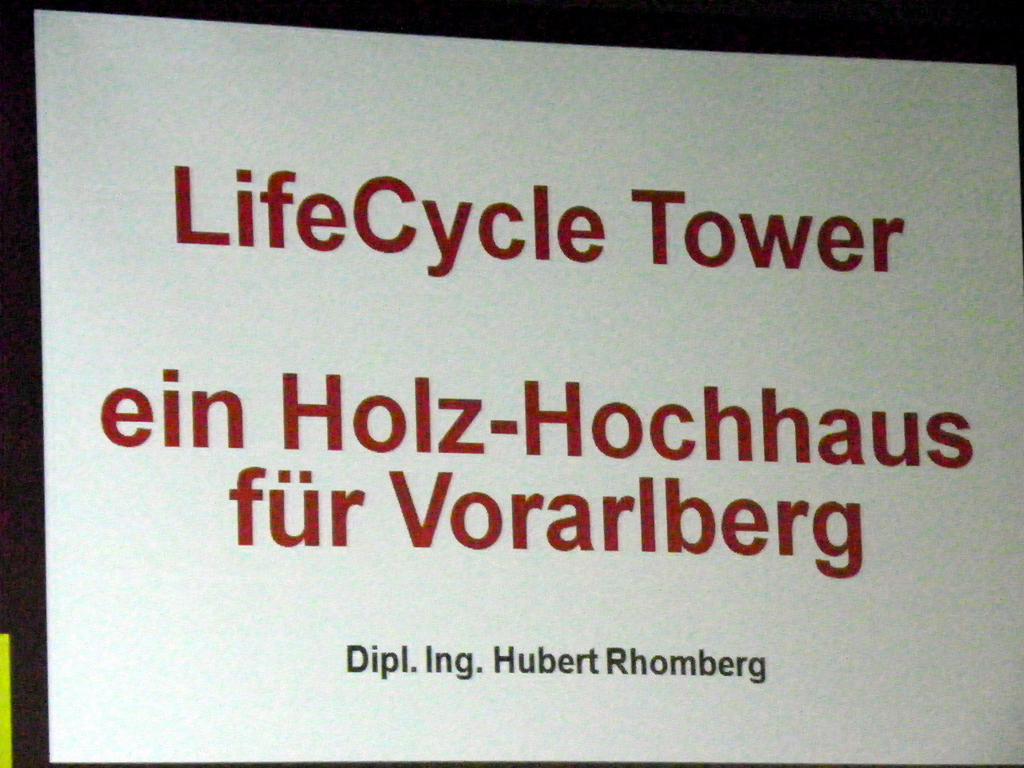 LifeCycle Tower

ein Holz-Hochhaus für Vorarlberg

Dipl. Ing. Hubert Rhomberg